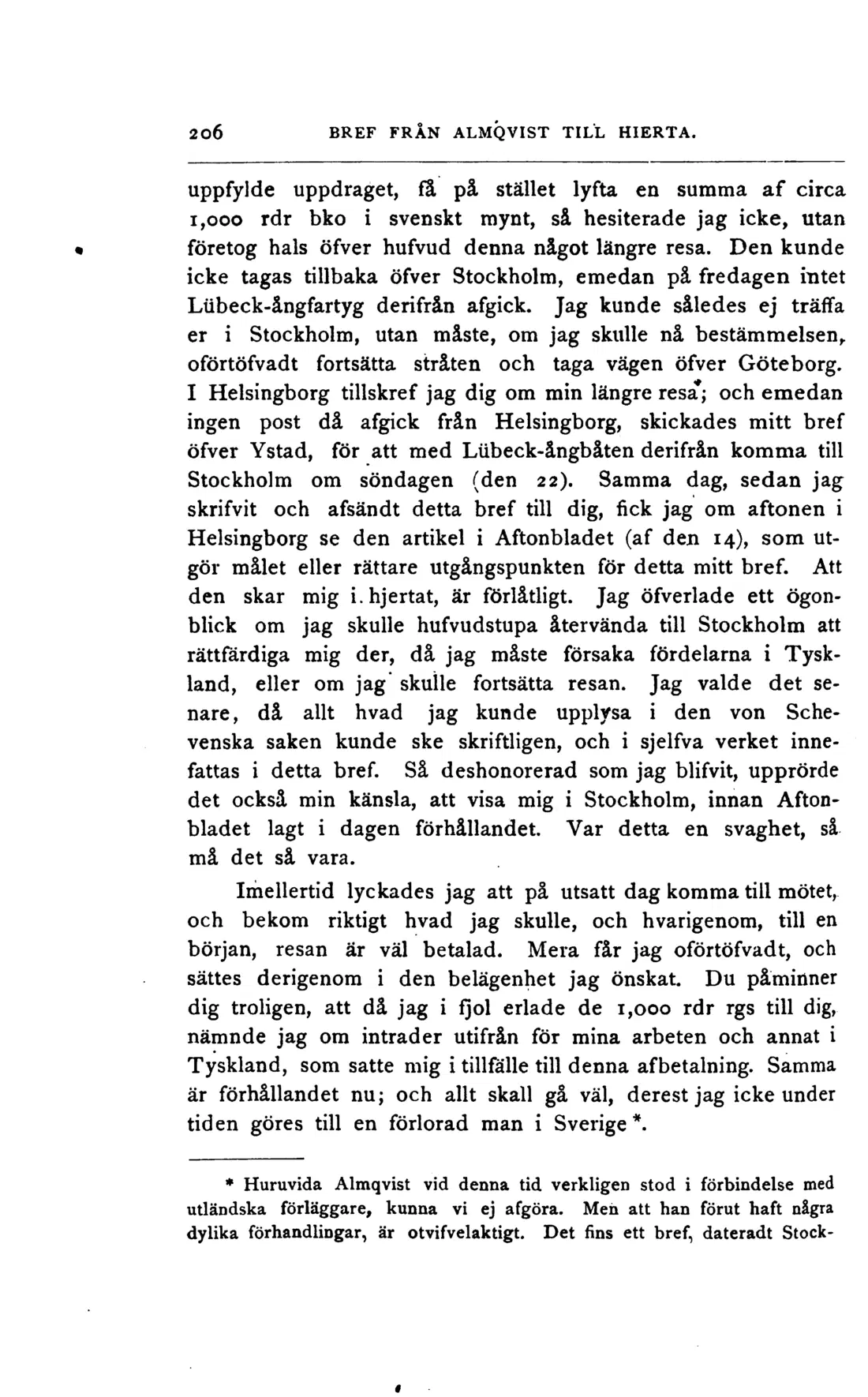 206 BREF FRÅN ALMQVIST TILL HIERTA.

uppfylde uppdraget, få på stället lyfta en summa af circa 1,000 rdr bko i svenskt mynt, så hesiterade jag icke, utan företog hals öfver hufvud denna något längre resa. Den kunde icke tagas tillbaka öfver Stockholm, emedan på fredagen intet Lübeck-ångfartyg derifrån afgick. Jag kunde således ej träffa er i Stockholm, utan måste, om jag skulle nå bestämmelsen, oförtöfvadt fortsätta stråten och taga vägen öfver Göteborg. I Helsingborg tillskref jag dig om min längre resa; och emedan ingen post då afgick från Helsingborg, skickades mitt bref öfver Ystad, för att med Lübeck-ångbåten derifrån komma till Stockholm om söndagen (den 22). Samma dag, sedan jag skrifvit och afsändt detta bref till dig, fick jag om aftonen i Helsingborg se den artikel i Aftonbladet (af den 14), som utgör målet eller rättare utgångspunkten för detta mitt bref. Att den skar mig i hjertat, är förlåtligt. Jag öfverlade ett ögonblick om jag skulle hufvudstupa återvända till Stockholm att rättfärdiga mig der, då jag måste försaka fördelarna i Tyskland, eller om jag skulle fortsätta resan. Jag valde det senare, då allt hvad jag kunde upplysa i den von Schevenska saken kunde ske skriftligen, och i sjelfva verket innefattas i detta bref. Så deshonorerad som jag blifvit, upprörde det också min känsla, att visa mig i Stockholm, innan Aftonbladet lagt i dagen förhållandet. Var detta en svaghet, så må det så vara.

Imellertid lyckades jag att på utsatt dag komma till mötet, och bekom riktigt hvad jag skulle, och hvarigenom, till en början, resan är väl betalad. Mera får jag oförtöfvadt, och sättes derigenom i den belägenhet jag önskat. Du påminner dig troligen, att då jag i fjol erlade de 1,000 rdr rgs till dig, nämnde jag om intrader utifrån för mina arbeten och annat i Tyskland, som satte mig i tillfälle till denna afbetalning. Samma är förhållandet nu; och allt skall gå väl, derest jag icke under tiden göres till en förlorad man i Sverige *.

* Huruvida Almqvist vid denna tid verkligen stod i förbindelse med utländska förläggare, kunna vi ej afgöra. Men att han förut haft några dylika förhandlingar, är otvifvelaktigt. Det fins ett bref, dateradt Stock-